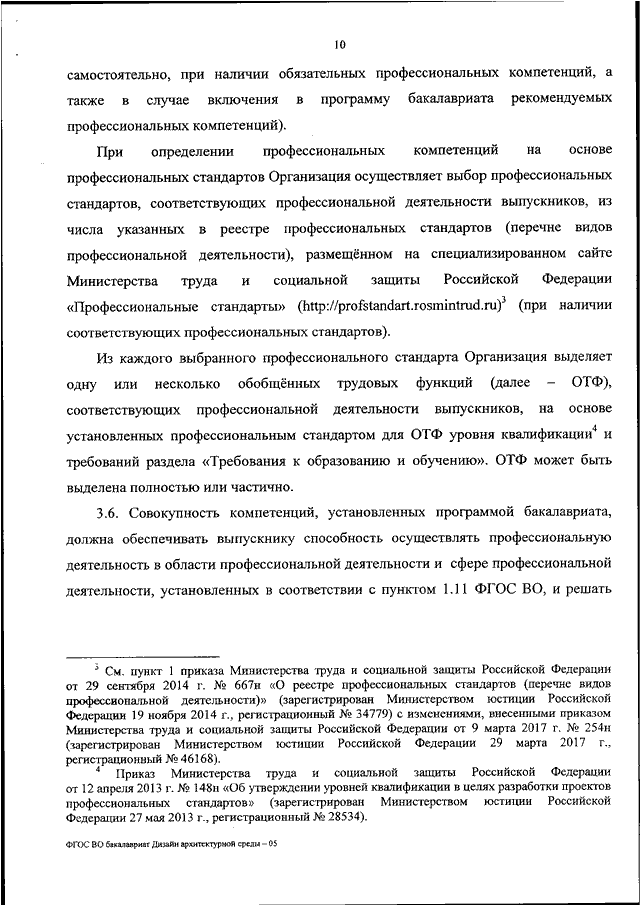 10

самостоятельно, при наличии обязательных профессиональных компетенций, а также в случае включения в программу бакалавриата рекомендуемых профессиональных компетенций).

При определении профессиональных компетенций на основе профессиональных стандартов Организация осуществляет выбор профессиональных стандартов, соответствующих профессиональной деятельности выпускников, из числа указанных в реестре профессиональных стандартов (перечне видов профессиональной деятельности), размещённом на специализированном сайте Министерства труда и социальной защиты Российской Федерации «Профессиональные стандарты» (http://profstandart.rosmintrud.ru)$^3$ (при наличии соответствующих профессиональных стандартов).

Из каждого выбранного профессионального стандарта Организация выделяет одну или несколько обобщённых трудовых функций (далее – ОТФ), соответствующих профессиональной деятельности выпускников, на основе установленных профессиональным стандартом для ОТФ уровня квалификации$^4$ и требований раздела «Требования к образованию и обучению». ОТФ может быть выделена полностью или частично.

3.6. Совокупность компетенций, установленных программой бакалавриата, должна обеспечивать выпускнику способность осуществлять профессиональную деятельность в области профессиональной деятельности и сфере профессиональной деятельности, установленных в соответствии с пунктом 1.11 ФГОС ВО, и решать

$^3$ См. пункт 1 приказа Министерства труда и социальной защиты Российской Федерации от 29 сентября 2014 г. № 667н «О реестре профессиональных стандартов (перечне видов профессиональной деятельности)» (зарегистрирован Министерством юстиции Российской Федерации 19 ноября 2014 г., регистрационный № 34779) с изменениями, внесенными приказом Министерства труда и социальной защиты Российской Федерации от 9 марта 2017 г. № 254н (зарегистрирован Министерством юстиции Российской Федерации 29 марта 2017 г., регистрационный № 46168).

$^4$ Приказ Министерства труда и социальной защиты Российской Федерации от 12 апреля 2013 г. № 148н «Об утверждении уровней квалификации в целях разработки проектов профессиональных стандартов» (зарегистрирован Министерством юстиции Российской Федерации 27 мая 2013 г., регистрационный № 28534).

ФГОС ВО бакалавриат Дизайн архитектурной среды – 05